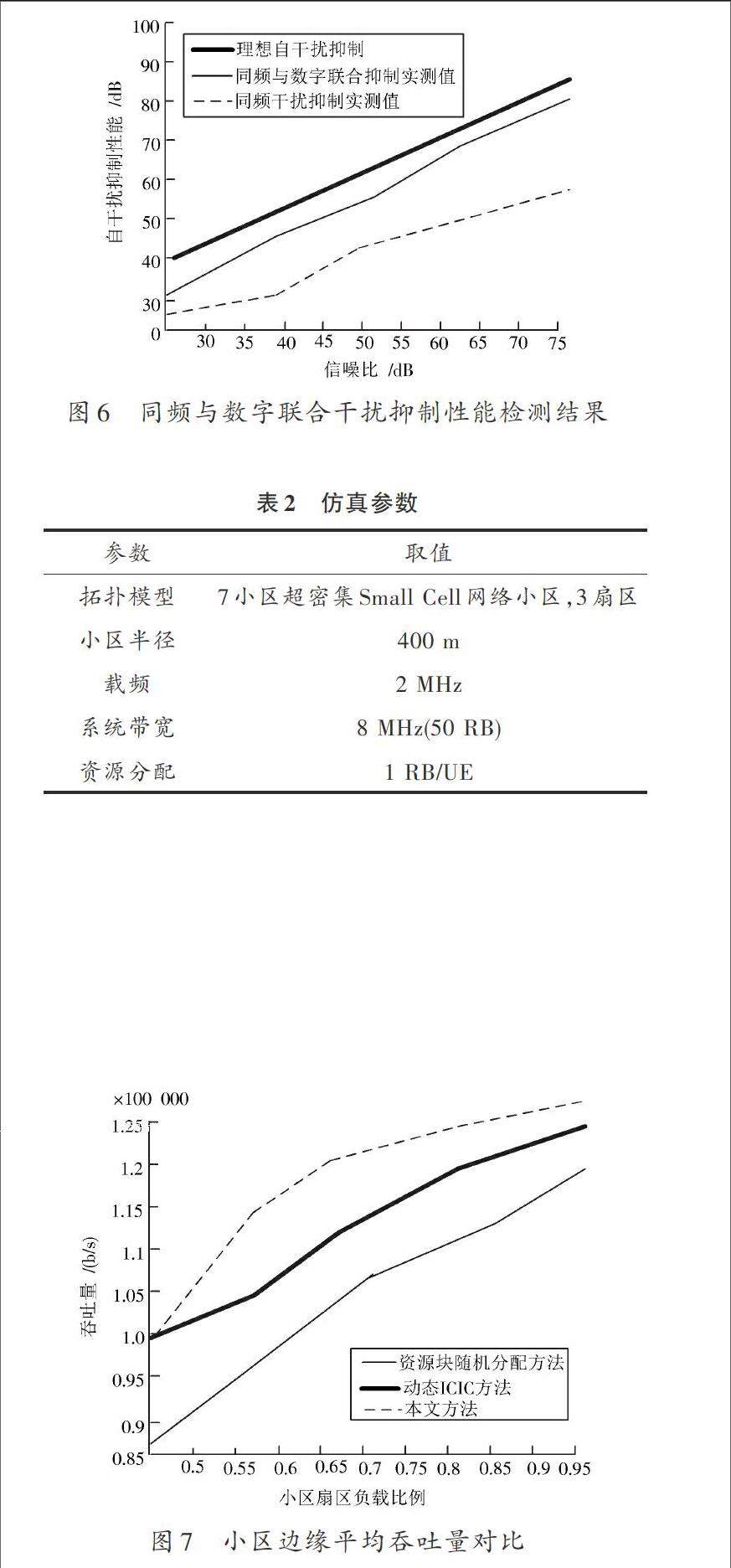 100
90
80
70
60
50
40
30
0
自干扰抑制性能 /dB
理想自干扰抑制
同频与数字联合抑制实测值
同频干扰抑制实测值
30 35 40 45 50 55 60 65 70 75
信噪比 /dB

图6 同频与数字联合干扰抑制性能检测结果

表2 仿真参数

| 参数 | 取值 |
|---|---|
| 拓扑模型 | 7小区超密集Small Cell网络小区,3扇区 |
| 小区半径 | 400 m |
| 载频 | 2 MHz |
| 系统带宽 | 8 MHz(50 RB) |
| 资源分配 | 1 RB/UE |

×100 000
1.25
1.2
1.15
1.1
1.05
1.0
0.95
0.9
0.85
吞吐量 /(b/s)
资源块随机分配方法
动态ICIC方法
本文方法
0.5 0.55 0.6 0.65 0.7 0.75 0.8 0.85 0.9 0.95
小区扇区负载比例

图7 小区边缘平均吞吐量对比